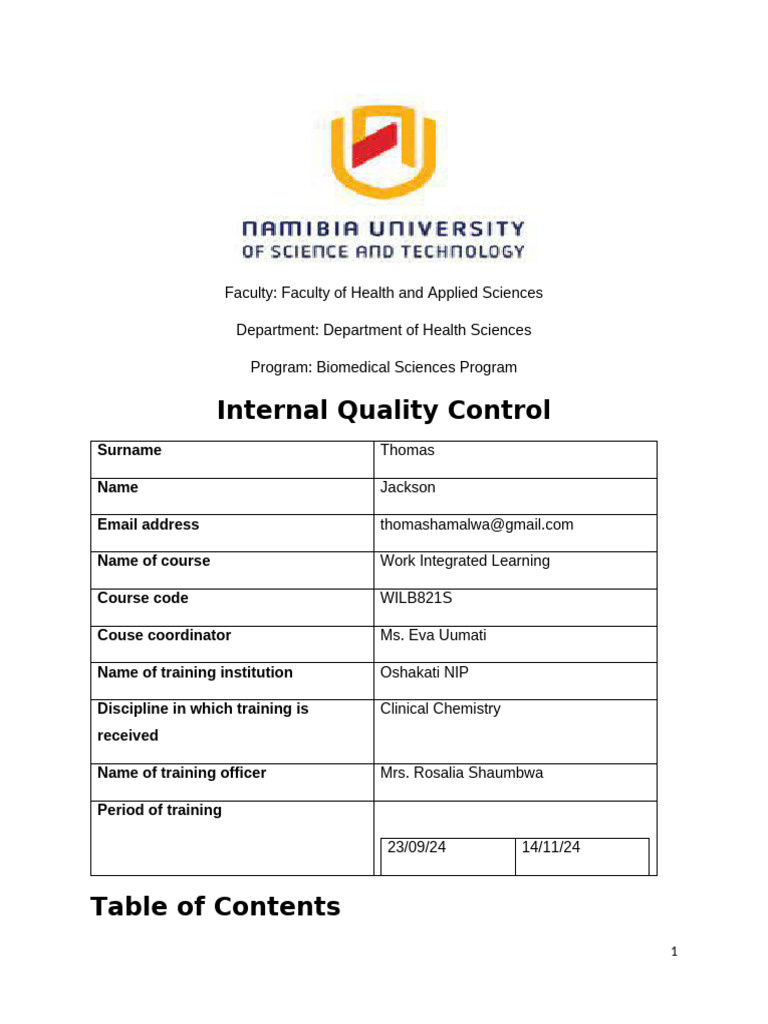 NAMIBIA UNIVERSITY
OF SCIENCE AND TECHNOLOGY

Faculty: Faculty of Health and Applied Sciences

Department: Department of Health Sciences

Program: Biomedical Sciences Program

Internal Quality Control

| Surname | Thomas |
|---|---|
| Name | Jackson |
| Email address | thomashamalwa@gmail.com |
| Name of course | Work Integrated Learning |
| Course code | WILB821S |
| Couse coordinator | Ms. Eva Uumati |
| Name of training institution | Oshakati NIP |
| Discipline in which training is received | Clinical Chemistry |
| Name of training officer | Mrs. Rosalia Shaumbwa |
| Period of training | 23/09/24 14/11/24 |

Table of Contents

1